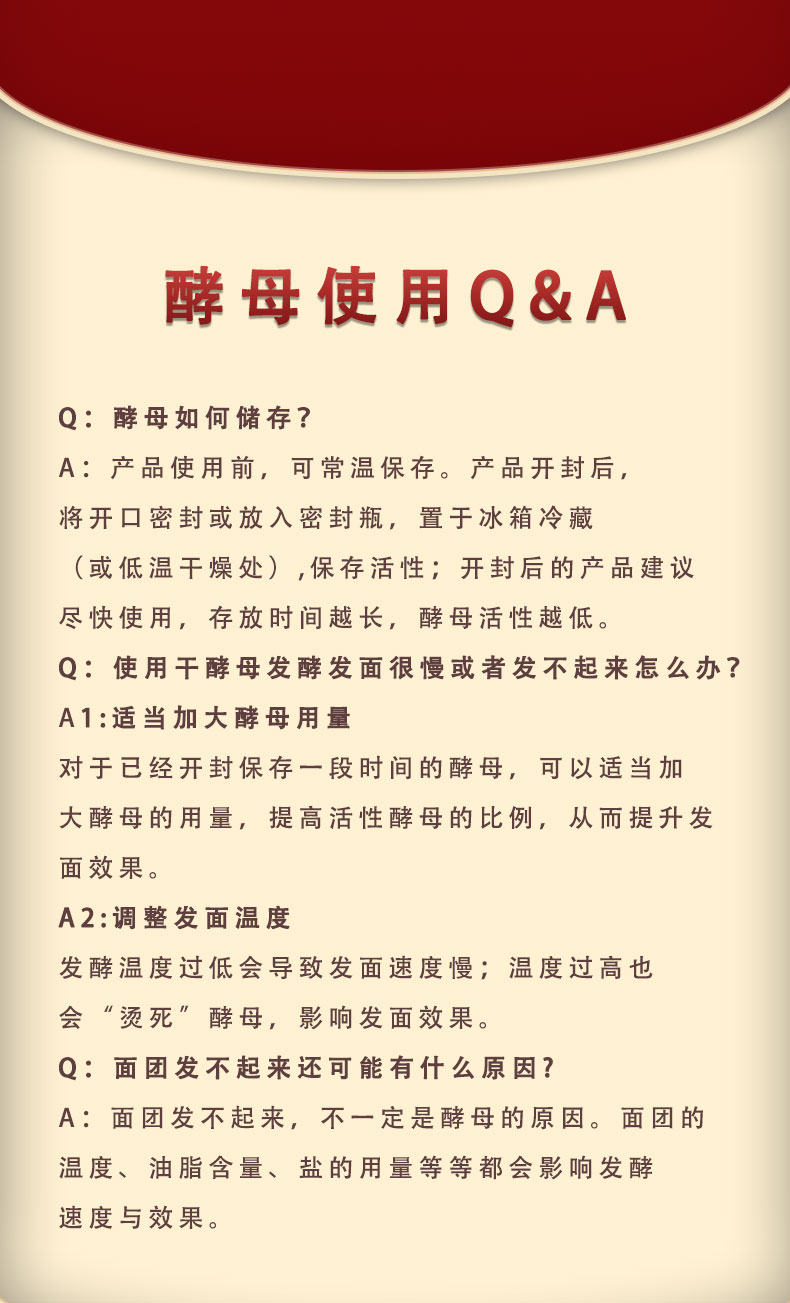 酵母使用Q&A

Q：酵母如何储存？

A：产品使用前，可常温保存。产品开封后，将开口密封或放入密封瓶，置于冰箱冷藏（或低温干燥处），保存活性；开封后的产品建议尽快使用，存放时间越长，酵母活性越低。

Q：使用干酵母发酵发面很慢或者发不起来怎么办？

A1:适当加大酵母用量

对于已经开封保存一段时间的酵母，可以适当加大酵母的用量，提高活性酵母的比例，从而提升发面效果。

A2:调整发面温度

发酵温度过低会导致发面速度慢；温度过高也会“烫死”酵母，影响发面效果。

Q：面团发不起来还可能有什么原因？

A：面团发不起来，不一定是酵母的原因。面团的温度、油脂含量、盐的用量等等都会影响发酵速度与效果。